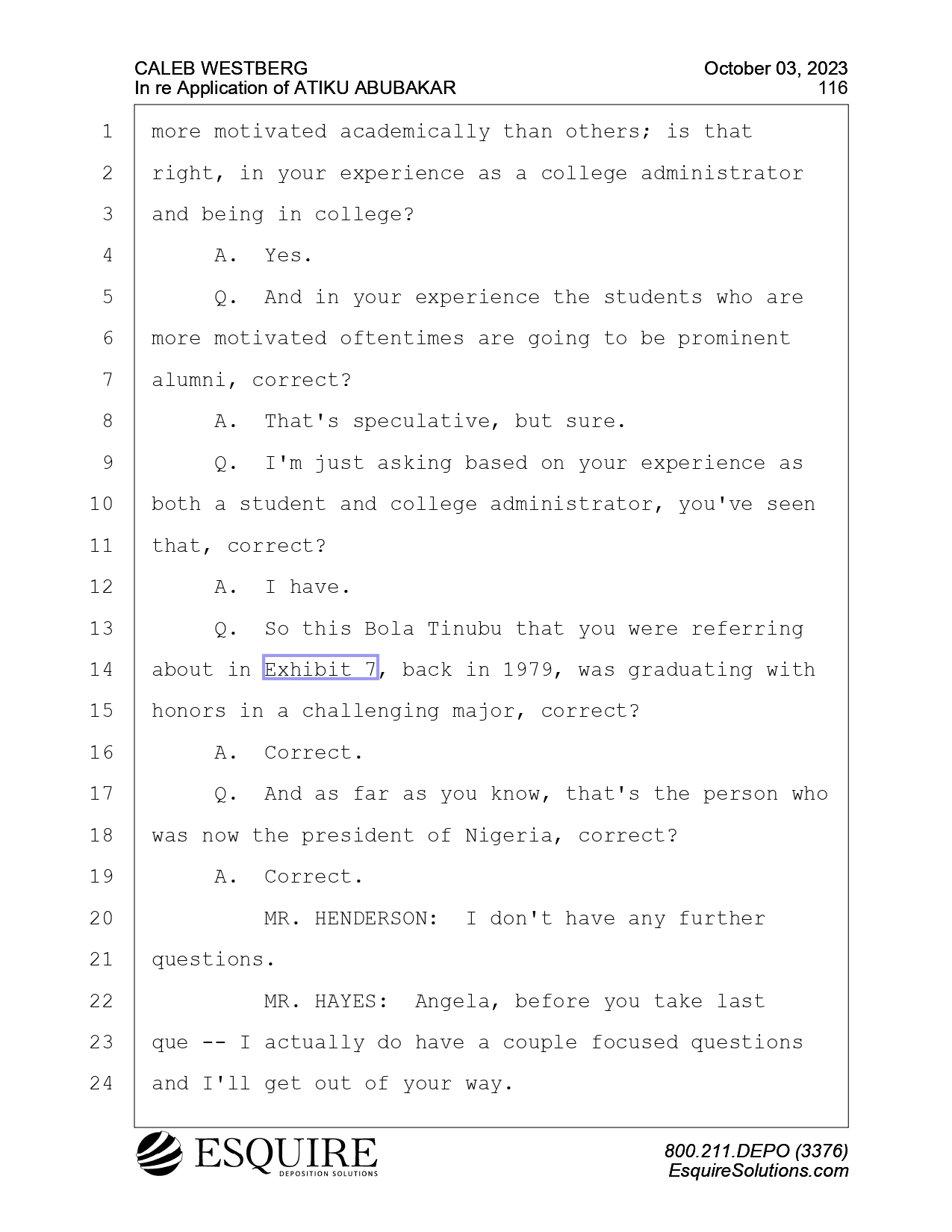 CALEB WESTBERG
In re Application of ATIKU ABUBAKAR

October 03, 2023
116

1 more motivated academically than others; is that
2 right, in your experience as a college administrator
3 and being in college?
4 A. Yes.
5 Q. And in your experience the students who are
6 more motivated oftentimes are going to be prominent
7 alumni, correct?
8 A. That's speculative, but sure.
9 Q. I'm just asking based on your experience as
10 both a student and college administrator, you've seen
11 that, correct?
12 A. I have.
13 Q. So this Bola Tinubu that you were referring
14 about in Exhibit 7, back in 1979, was graduating with
15 honors in a challenging major, correct?
16 A. Correct.
17 Q. And as far as you know, that's the person who
18 was now the president of Nigeria, correct?
19 A. Correct.
20 MR. HENDERSON: I don't have any further
21 questions.
22 MR. HAYES: Angela, before you take last
23 que -- I actually do have a couple focused questions
24 and I'll get out of your way.

ESQUIRE
DEPOSITION SOLUTIONS

800.211.DEPO (3376)
EsquireSolutions.com